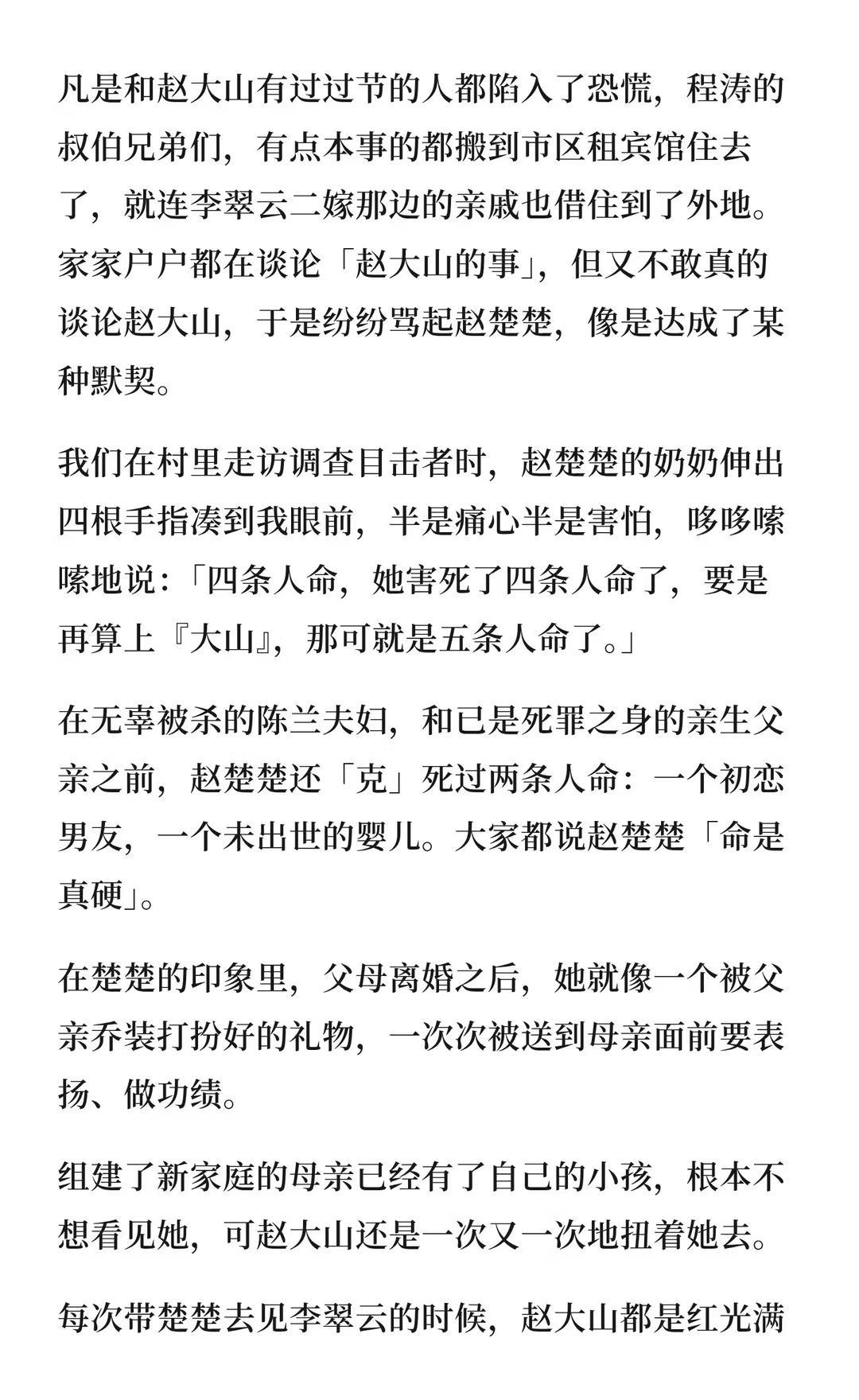 凡是和赵大山有过过节的人都陷入了恐慌，程涛的叔伯兄弟们，有点本事的都搬到市区租宾馆住去了，就连李翠云二嫁那边的亲戚也借住到了外地。家家户户都在谈论「赵大山的事」，但又不敢真的谈论赵大山，于是纷纷骂起赵楚楚，像是达成了某种默契。

我们在村里走访调查目击者时，赵楚楚的奶奶伸出四根手指凑到我眼前，半是痛心半是害怕，哆哆嗦嗦地说：「四条人命，她害死了四条人命了，要是再算上『大山』，那可就是五条人命了。」

在无辜被杀的陈兰夫妇，和已是死罪之身的亲生父亲之前，赵楚楚还「克」死过两条人命：一个初恋男友，一个未出世的婴儿。大家都说赵楚楚「命是真硬」。

在楚楚的印象里，父母离婚之后，她就像一个被父亲乔装打扮好的礼物，一次次被送到母亲面前要表扬、做功绩。

组建了新家庭的母亲已经有了自己的小孩，根本不想看见她，可赵大山还是一次又一次地扭着她去。

每次带楚楚去见李翠云的时候，赵大山都是红光满